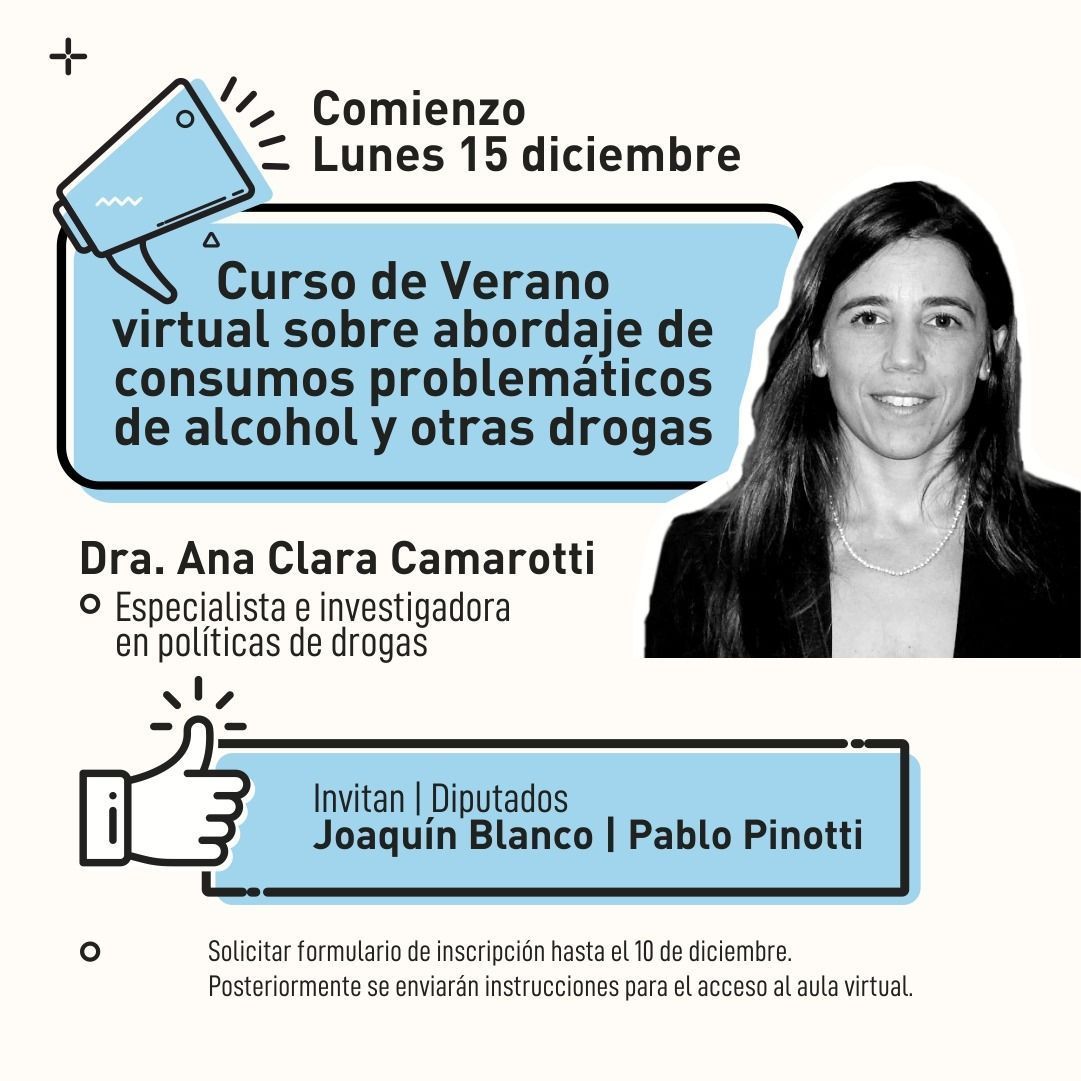 Comienzo
Lunes 15 diciembre

Curso de Verano virtual sobre abordaje de consumos problemáticos de alcohol y otras drogas

Dra. Ana Clara Camarotti

Especialista e investigadora en políticas de drogas

Invitan | Diputados
Joaquín Blanco | Pablo Pinotti

Solicitar formulario de inscripción hasta el 10 de diciembre.
Posteriormente se enviarán instrucciones para el acceso al aula virtual.